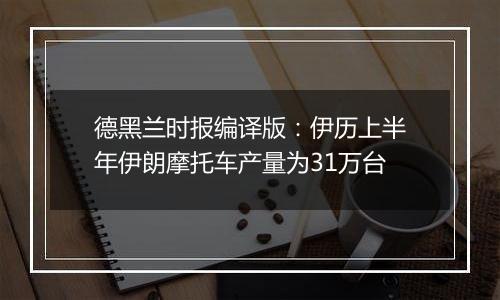 德黑兰时报编译版：伊历上半年伊朗摩托车产量为31万台